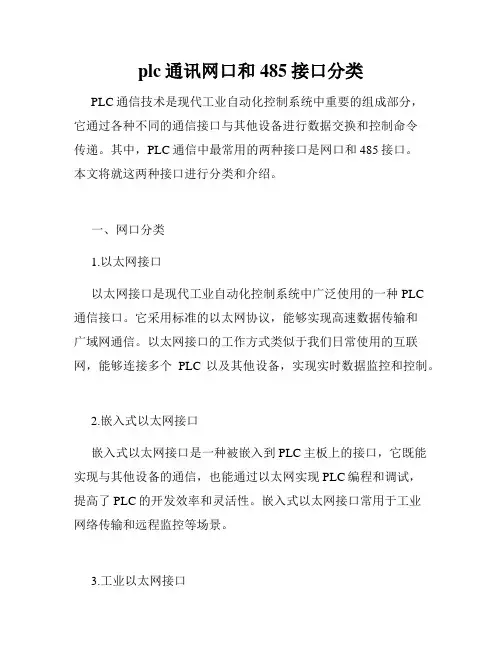 plc 通讯网口和 485 接口分类

PLC 通信技术是现代工业自动化控制系统中重要的组成部分，它通过各种不同的通信接口与其他设备进行数据交换和控制命令传递。其中，PLC 通信中最常用的两种接口是网口和 485 接口。本文将就这两种接口进行分类和介绍。

一、网口分类

1.以太网接口

以太网接口是现代工业自动化控制系统中广泛使用的一种 PLC 通信接口。它采用标准的以太网协议，能够实现高速数据传输和广域网通信。以太网接口的工作方式类似于我们日常使用的互联网，能够连接多个 PLC 以及其他设备，实现实时数据监控和控制。

2.嵌入式以太网接口

嵌入式以太网接口是一种被嵌入到 PLC 主板上的接口，它既能实现与其他设备的通信，也能通过以太网实现 PLC 编程和调试，提高了 PLC 的开发效率和灵活性。嵌入式以太网接口常用于工业网络传输和远程监控等场景。

3.工业以太网接口